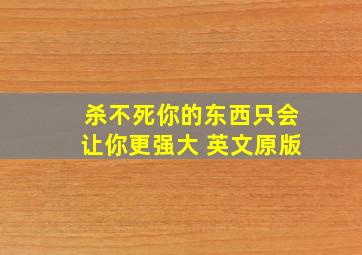 杀不死你的东西只会让你更强大 英文原版